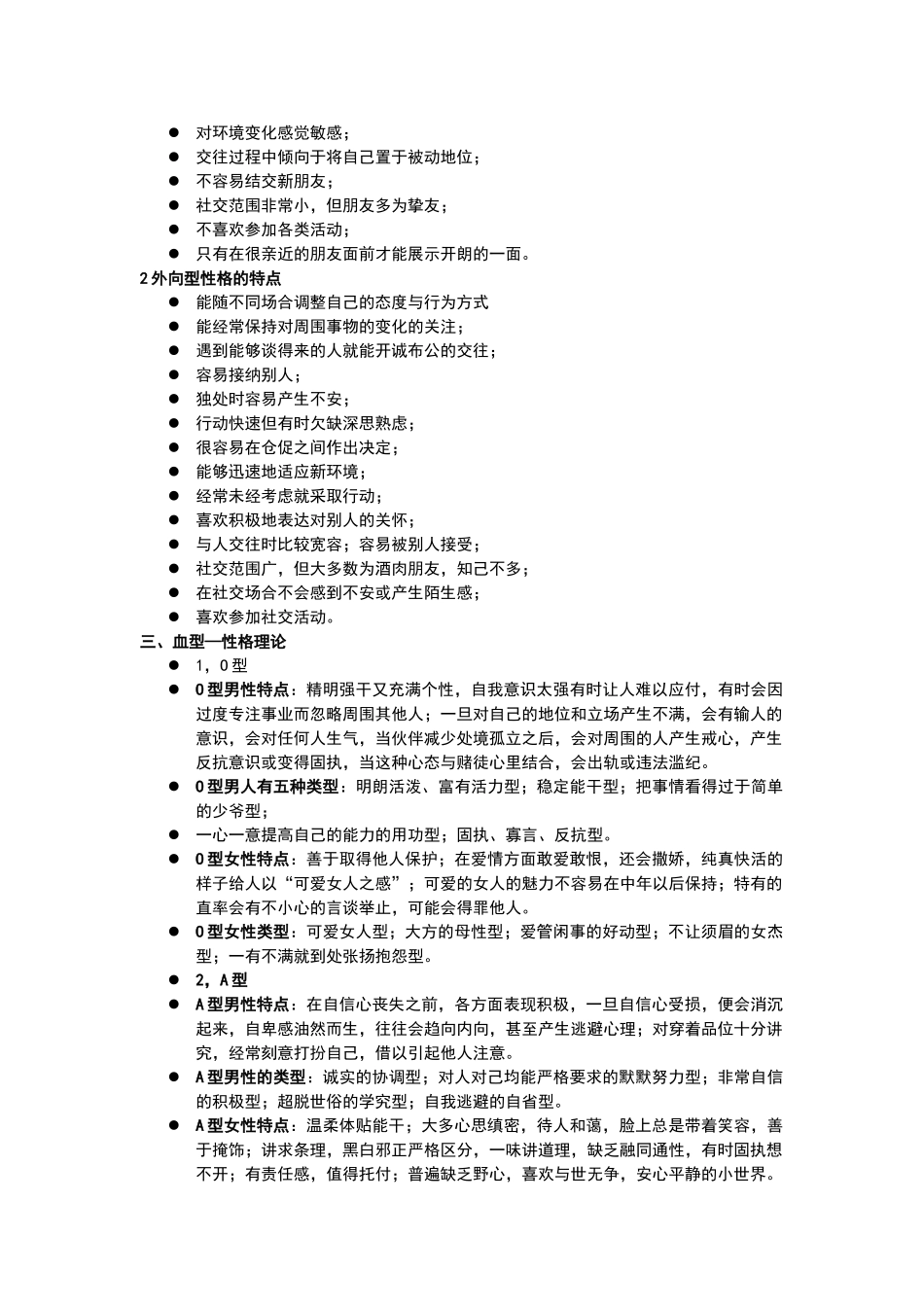 ● 对环境变化感觉敏感；
● 交往过程中倾向于将自己置于被动地位；
● 不容易结交新朋友；
● 社交范围非常小，但朋友多为挚友；
● 不喜欢参加各类活动；
● 只有在很亲近的朋友面前才能展示开朗的一面。

2 外向型性格的特点

● 能随不同场合调整自己的态度与行为方式
● 能经常保持对周围事物的变化的关注；
● 遇到能够谈得来的人就能开诚布公的交往；
● 容易接纳别人；
● 独处时容易产生不安；
● 行动快速但有时欠缺深思熟虑；
● 很容易在仓促之间作出决定；
● 能够迅速地适应新环境；
● 经常未经考虑就采取行动；
● 喜欢积极地表达对别人的关怀；
● 与人交往时比较宽容；容易被别人接受；
● 社交范围广，但大多数为酒肉朋友，知己不多；
● 在社交场合不会感到不安或产生陌生感；
● 喜欢参加社交活动。

三、血型—性格理论

● 1，O 型
● O 型男性特点：精明强干又充满个性，自我意识太强有时让人难以应付，有时会因过度专注事业而忽略周围其他人；一旦对自己的地位和立场产生不满，会有输人的意识，会对任何人生气，当伙伴减少处境孤立之后，会对周围的人产生戒心，产生反抗意识或变得固执，当这种心态与赌徒心里结合，会出轨或违法滥纪。
● O 型男人有五种类型：明朗活泼、富有活力型；稳定能干型；把事情看得过于简单的少爷型；
● 一心一意提高自己的能力的用功型；固执、寡言、反抗型。
● O 型女性特点：善于取得他人保护；在爱情方面敢爱敢恨，还会撒娇，纯真快活的样子给人以“可爱女人之感”；可爱的女人的魅力不容易在中年以后保持；特有的直率会有不小心的言谈举止，可能会得罪他人。
● O 型女性类型：可爱女人型；大方的母性型；爱管闲事的好动型；不让须眉的女杰型；一有不满就到处张扬抱怨型。
● 2，A 型
● A 型男性特点：在自信心丧失之前，各方面表现积极，一旦自信心受损，便会消沉起来，自卑感油然而生，往往会趋向内向，甚至产生逃避心理；对穿着品位十分讲究，经常刻意打扮自己，借以引起他人注意。
● A 型男性的类型：诚实的协调型；对人对己均能严格要求的默默努力型；非常自信的积极型；超脱世俗的学究型；自我逃避的自省型。
● A 型女性特点：温柔体贴能干；大多心思缜密，待人和蔼，脸上总是带着笑容，善于掩饰；讲求条理，黑白邪正严格区分，一味讲道理，缺乏融同通性，有时固执想不开；有责任感，值得托付；普遍缺乏野心，喜欢与世无争，安心平静的小世界。